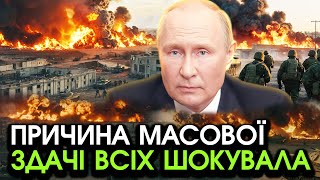 ПРИЧИНА МАСОВОЇ
ЗДАЧІ ВСІХ ШОКУВАЛА